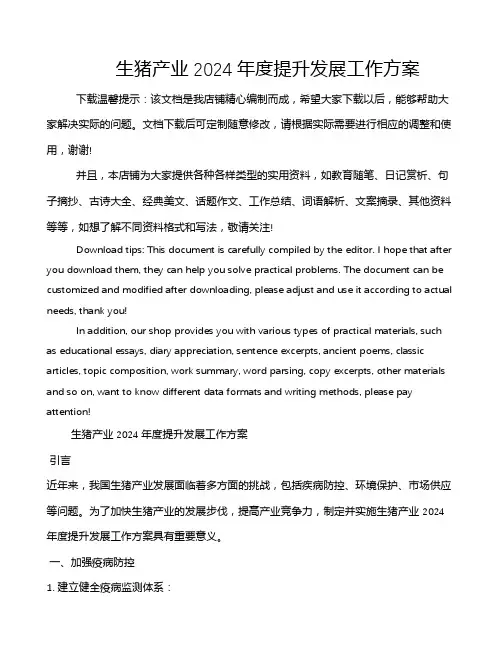 生猪产业 2024 年度提升发展工作方案

下载温馨提示：该文档是我店铺精心编制而成，希望大家下载以后，能够帮助大家解决实际的问题。文档下载后可定制随意修改，请根据实际需要进行相应的调整和使用，谢谢!

并且，本店铺为大家提供各种各样类型的实用资料，如教育随笔、日记赏析、句子摘抄、古诗大全、经典美文、话题作文、工作总结、词语解析、文案摘录、其他资料等等，如想了解不同资料格式和写法，敬请关注!

Download tips: This document is carefully compiled by the editor. I hope that after you download them, they can help you solve practical problems. The document can be customized and modified after downloading, please adjust and use it according to actual needs, thank you!

In addition, our shop provides you with various types of practical materials, such as educational essays, diary appreciation, sentence excerpts, ancient poems, classic articles, topic composition, work summary, word parsing, copy excerpts, other materials and so on, want to know different data formats and writing methods, please pay attention!

生猪产业 2024 年度提升发展工作方案

引言

近年来，我国生猪产业发展面临着多方面的挑战，包括疾病防控、环境保护、市场供应等问题。为了加快生猪产业的发展步伐，提高产业竞争力，制定并实施生猪产业 2024 年度提升发展工作方案具有重要意义。

一、加强疫病防控

1. 建立健全疫病监测体系：